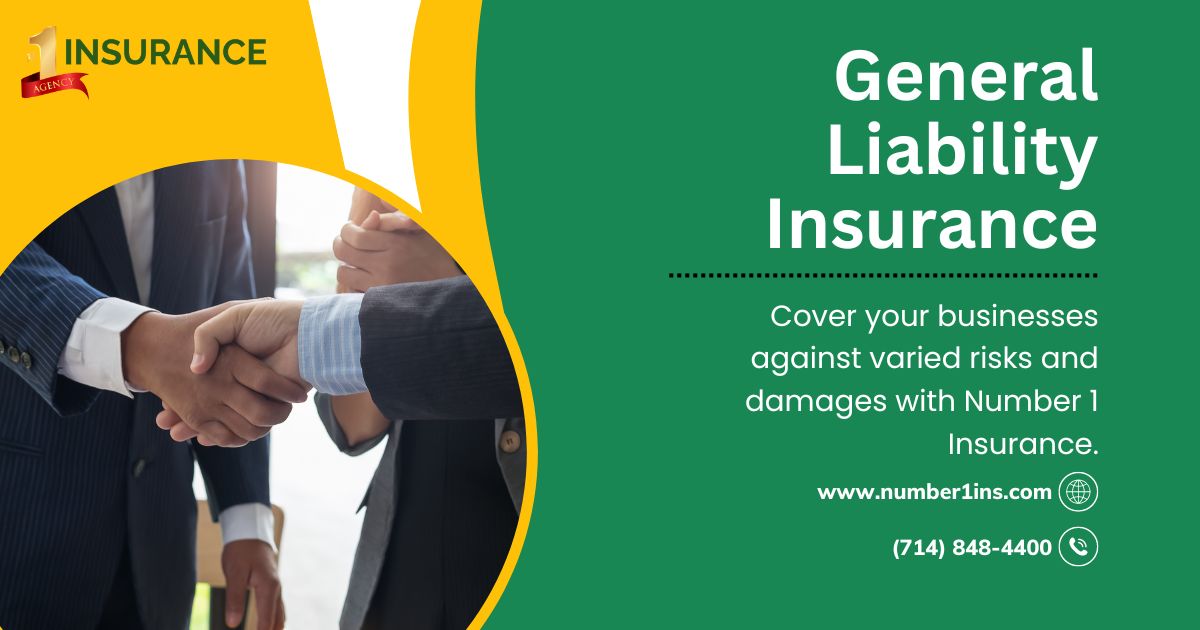 1 INSURANCE
AGENCY

General Liability Insurance

Cover your businesses against varied risks and damages with Number 1 Insurance.

www.number1ins.com

(714) 848-4400